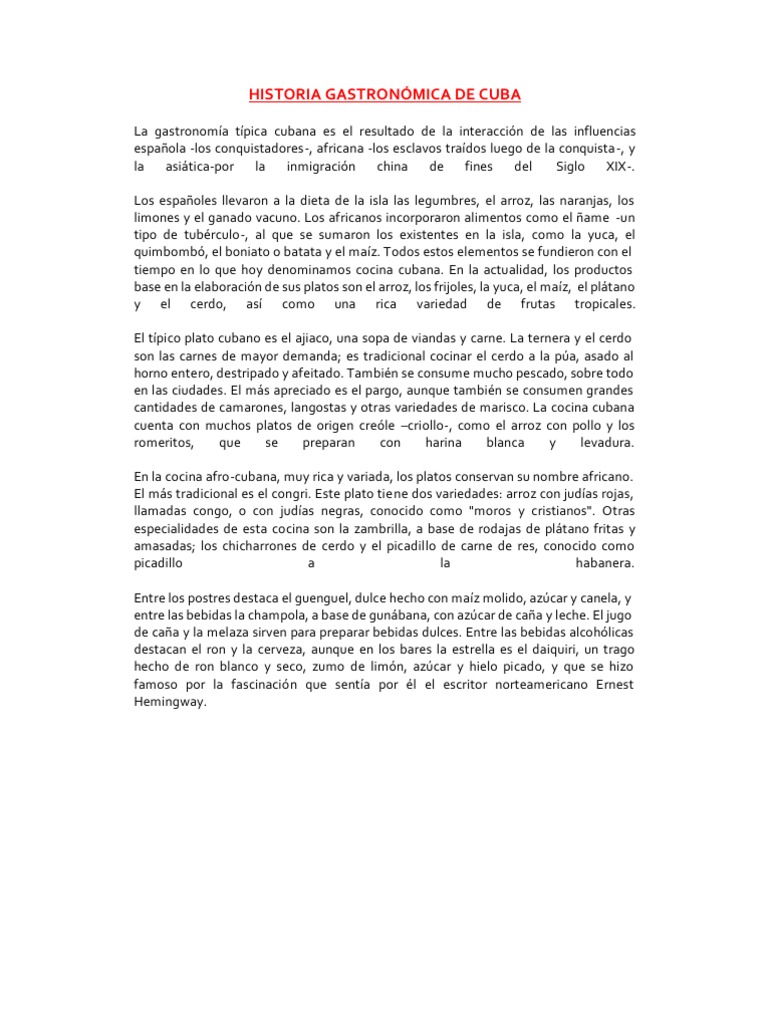 HISTORIA GASTRONÓMICA DE CUBA

La gastronomía típica cubana es el resultado de la interacción de las influencias española -los conquistadores-, africana -los esclavos traídos luego de la conquista-, y la asiática-por la inmigración china de fines del Siglo XIX-.

Los españoles llevaron a la dieta de la isla las legumbres, el arroz, las naranjas, los limones y el ganado vacuno. Los africanos incorporaron alimentos como el ñame -un tipo de tubérculo-, al que se sumaron los existentes en la isla, como la yuca, el quimbombó, el boniato o batata y el maíz. Todos estos elementos se fundieron con el tiempo en lo que hoy denominamos cocina cubana. En la actualidad, los productos base en la elaboración de sus platos son el arroz, los frijoles, la yuca, el maíz, el plátano y el cerdo, así como una rica variedad de frutas tropicales.

El típico plato cubano es el ajiaco, una sopa de viandas y carne. La ternera y el cerdo son las carnes de mayor demanda; es tradicional cocinar el cerdo a la púa, asado al horno entero, destripado y afeitado. También se consume mucho pescado, sobre todo en las ciudades. El más apreciado es el pargo, aunque también se consumen grandes cantidades de camarones, langostas y otras variedades de marisco. La cocina cubana cuenta con muchos platos de origen creóle –criollo-, como el arroz con pollo y los romeritos, que se preparan con harina blanca y levadura.

En la cocina afro-cubana, muy rica y variada, los platos conservan su nombre africano. El más tradicional es el congri. Este plato tiene dos variedades: arroz con judías rojas, llamadas congo, o con judías negras, conocido como "moros y cristianos". Otras especialidades de esta cocina son la zambrilla, a base de rodajas de plátano fritas y amasadas; los chicharrones de cerdo y el picadillo de carne de res, conocido como picadillo a la habanera.

Entre los postres destaca el guenguel, dulce hecho con maíz molido, azúcar y canela, y entre las bebidas la champola, a base de gunábana, con azúcar de caña y leche. El jugo de caña y la melaza sirven para preparar bebidas dulces. Entre las bebidas alcohólicas destacan el ron y la cerveza, aunque en los bares la estrella es el daiquiri, un trago hecho de ron blanco y seco, zumo de limón, azúcar y hielo picado, y que se hizo famoso por la fascinación que sentía por él el escritor norteamericano Ernest Hemingway.